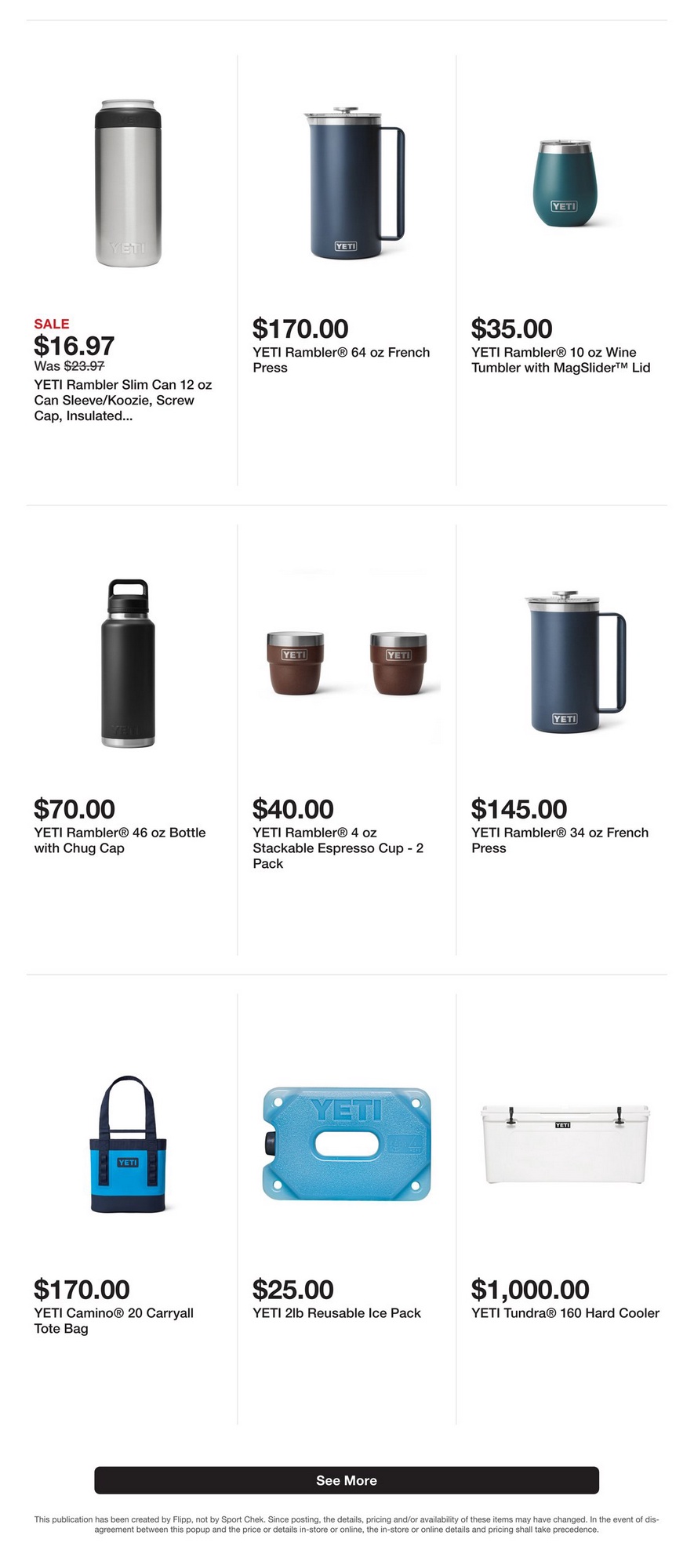 SALE
$16.97
Was $23.97
YETI Rambler Slim Can 12 oz Can Sleeve/Koozie, Screw Cap, Insulated...

$170.00
YETI Rambler® 64 oz French Press

$35.00
YETI Rambler® 10 oz Wine Tumbler with MagSlider™ Lid

$70.00
YETI Rambler® 46 oz Bottle with Chug Cap

$40.00
YETI Rambler® 4 oz Stackable Espresso Cup - 2 Pack

$145.00
YETI Rambler® 34 oz French Press

$170.00
YETI Camino® 20 Carryall Tote Bag

$25.00
YETI 2lb Reusable Ice Pack

$1,000.00
YETI Tundra® 160 Hard Cooler

See More

This publication has been created by Flipp, not by Sport Chek. Since posting, the details, pricing and/or availability of these items may have changed. In the event of disagreement between this popup and the price or details in-store or online, the in-store or online details and pricing shall take precedence.